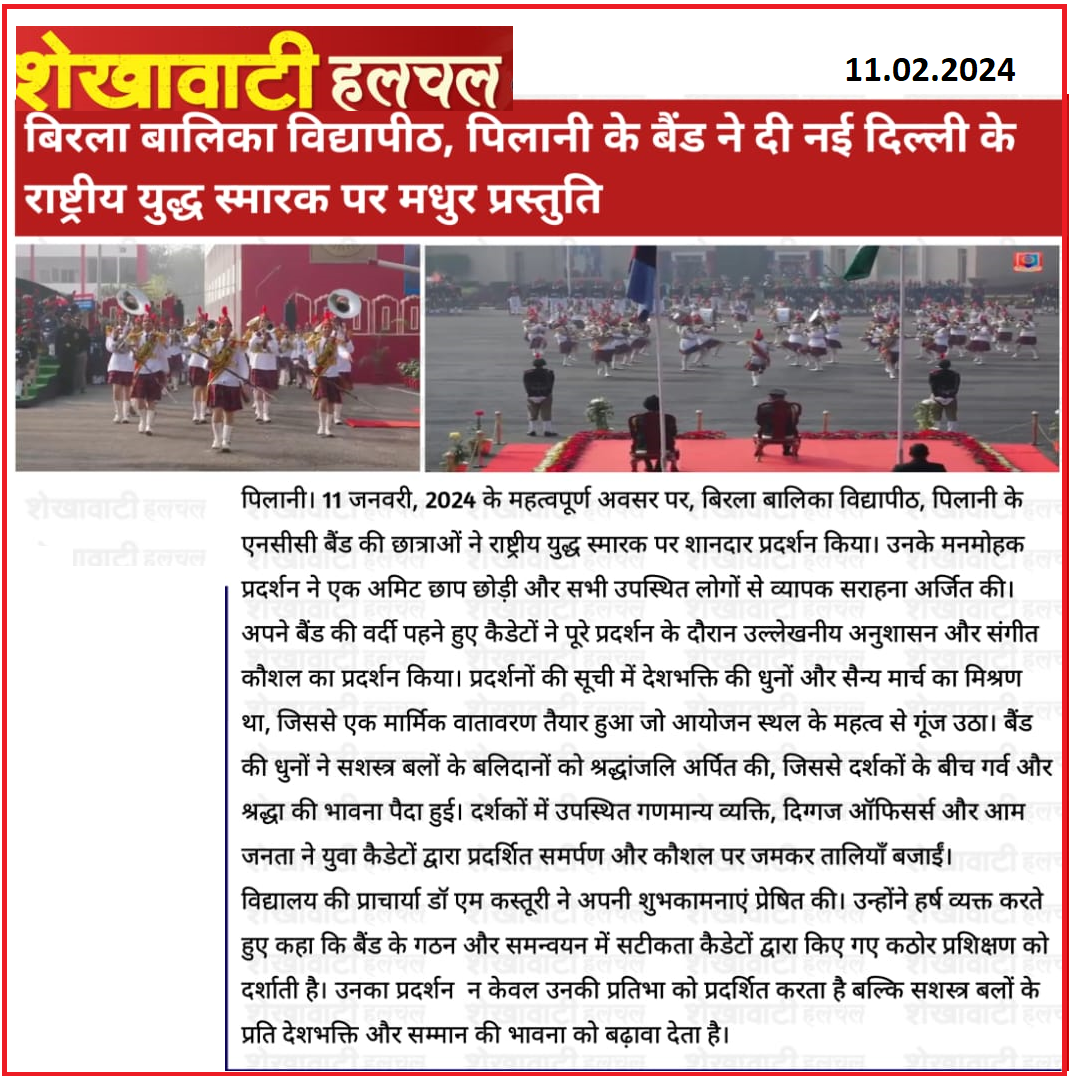 शेखावाटी हलचल

11.02.2024

बिरला बालिका विद्यापीठ, पिलानी के बैंड ने दी नई दिल्ली के राष्ट्रीय युद्ध स्मारक पर मधुर प्रस्तुति

पिलानी। 11 जनवरी, 2024 के महत्वपूर्ण अवसर पर, बिरला बालिका विद्यापीठ, पिलानी के एनसीसी बैंड की छात्राओं ने राष्ट्रीय युद्ध स्मारक पर शानदार प्रदर्शन किया। उनके मनमोहक प्रदर्शन ने एक अमिट छाप छोड़ी और सभी उपस्थित लोगों से व्यापक सराहना अर्जित की। अपने बैंड की वर्दी पहने हुए कैडेटों ने पूरे प्रदर्शन के दौरान उल्लेखनीय अनुशासन और संगीत कौशल का प्रदर्शन किया। प्रदर्शनों की सूची में देशभक्ति की धुनों और सैन्य मार्च का मिश्रण था, जिससे एक मार्मिक वातावरण तैयार हुआ जो आयोजन स्थल के महत्व से गूंज उठा। बैंड की धुनों ने सशस्त्र बलों के बलिदानों को श्रद्धांजलि अर्पित की, जिससे दर्शकों के बीच गर्व और श्रद्धा की भावना पैदा हुई। दर्शकों में उपस्थित गणमान्य व्यक्ति, दिग्गज ऑफिसर्स और आम जनता ने युवा कैडेटों द्वारा प्रदर्शित समर्पण और कौशल पर जमकर तालियाँ बजाईं।

विद्यालय की प्राचार्या डॉ एम कस्तूरी ने अपनी शुभकामनाएं प्रेषित की। उन्होंने हर्ष व्यक्त करते हुए कहा कि बैंड के गठन और समन्वयन में सटीकता कैडेटों द्वारा किए गए कठोर प्रशिक्षण को दर्शाती है। उनका प्रदर्शन न केवल उनकी प्रतिभा को प्रदर्शित करता है बल्कि सशस्त्र बलों के प्रति देशभक्ति और सम्मान की भावना को बढ़ावा देता है।

शेखावाटी हलचल